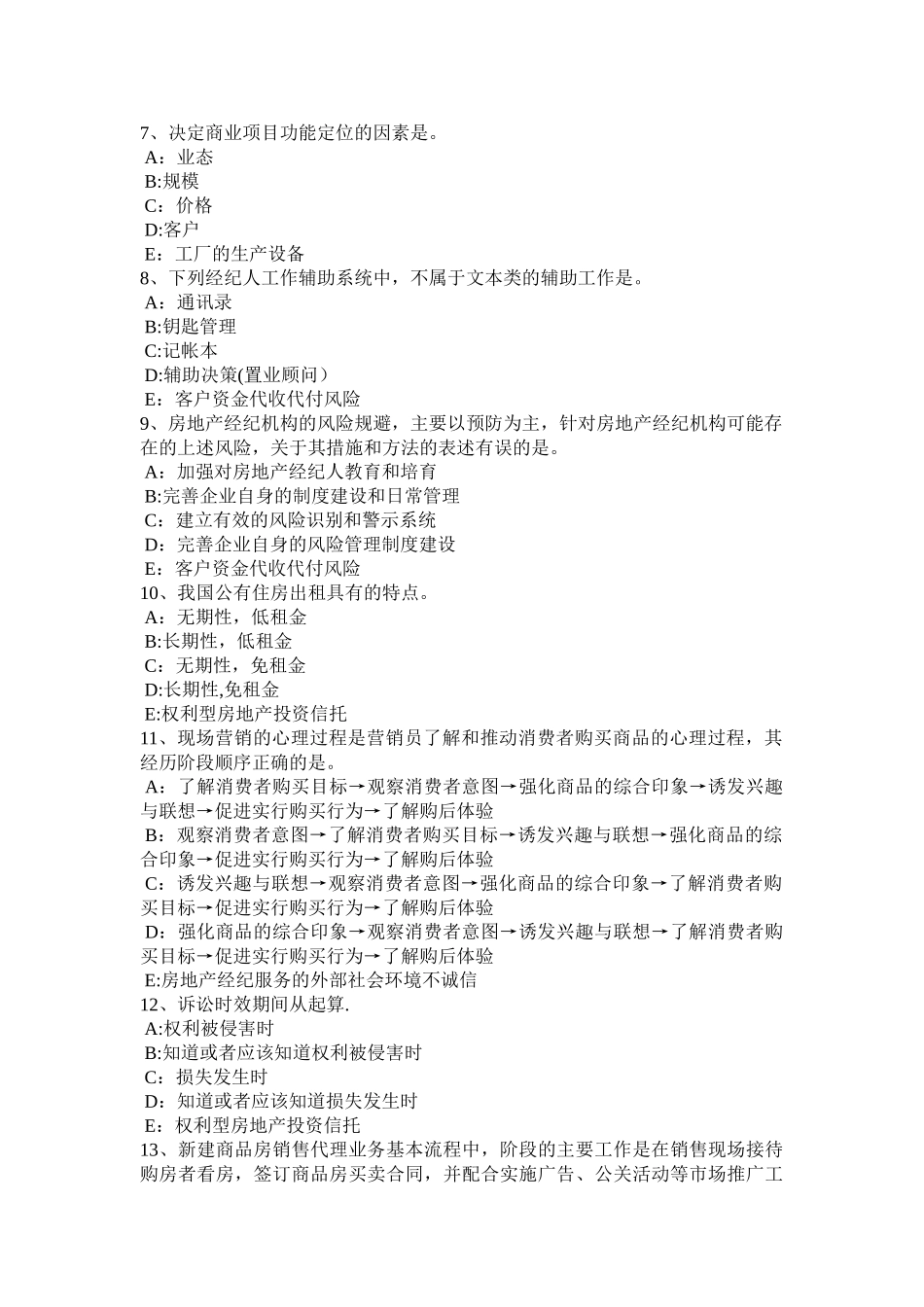 7、决定商业项目功能定位的因素是。
A：业态
B:规模
C：价格
D:客户
E：工厂的生产设备
8、下列经纪人工作辅助系统中，不属于文本类的辅助工作是。
A：通讯录
B:钥匙管理
C:记帐本
D:辅助决策(置业顾问）
E：客户资金代收代付风险
9、房地产经纪机构的风险规避，主要以预防为主，针对房地产经纪机构可能存在的上述风险，关于其措施和方法的表述有误的是。
A：加强对房地产经纪人教育和培育
B:完善企业自身的制度建设和日常管理
C：建立有效的风险识别和警示系统
D：完善企业自身的风险管理制度建设
E：客户资金代收代付风险
10、我国公有住房出租具有的特点。
A：无期性，低租金
B:长期性，低租金
C：无期性，免租金
D:长期性,免租金
E:权利型房地产投资信托
11、现场营销的心理过程是营销员了解和推动消费者购买商品的心理过程，其经历阶段顺序正确的是。
A：了解消费者购买目标→观察消费者意图→强化商品的综合印象→诱发兴趣与联想→促进实行购买行为→了解购后体验
B：观察消费者意图→了解消费者购买目标→诱发兴趣与联想→强化商品的综合印象→促进实行购买行为→了解购后体验
C：诱发兴趣与联想→观察消费者意图→强化商品的综合印象→了解消费者购买目标→促进实行购买行为→了解购后体验
D：强化商品的综合印象→观察消费者意图→诱发兴趣与联想→了解消费者购买目标→促进实行购买行为→了解购后体验
E:房地产经纪服务的外部社会环境不诚信
12、诉讼时效期间从起算.
A:权利被侵害时
B:知道或者应该知道权利被侵害时
C：损失发生时
D：知道或者应该知道损失发生时
E：权利型房地产投资信托
13、新建商品房销售代理业务基本流程中，阶段的主要工作是在销售现场接待购房者看房，签订商品房买卖合同，并配合实施广告、公关活动等市场推广工